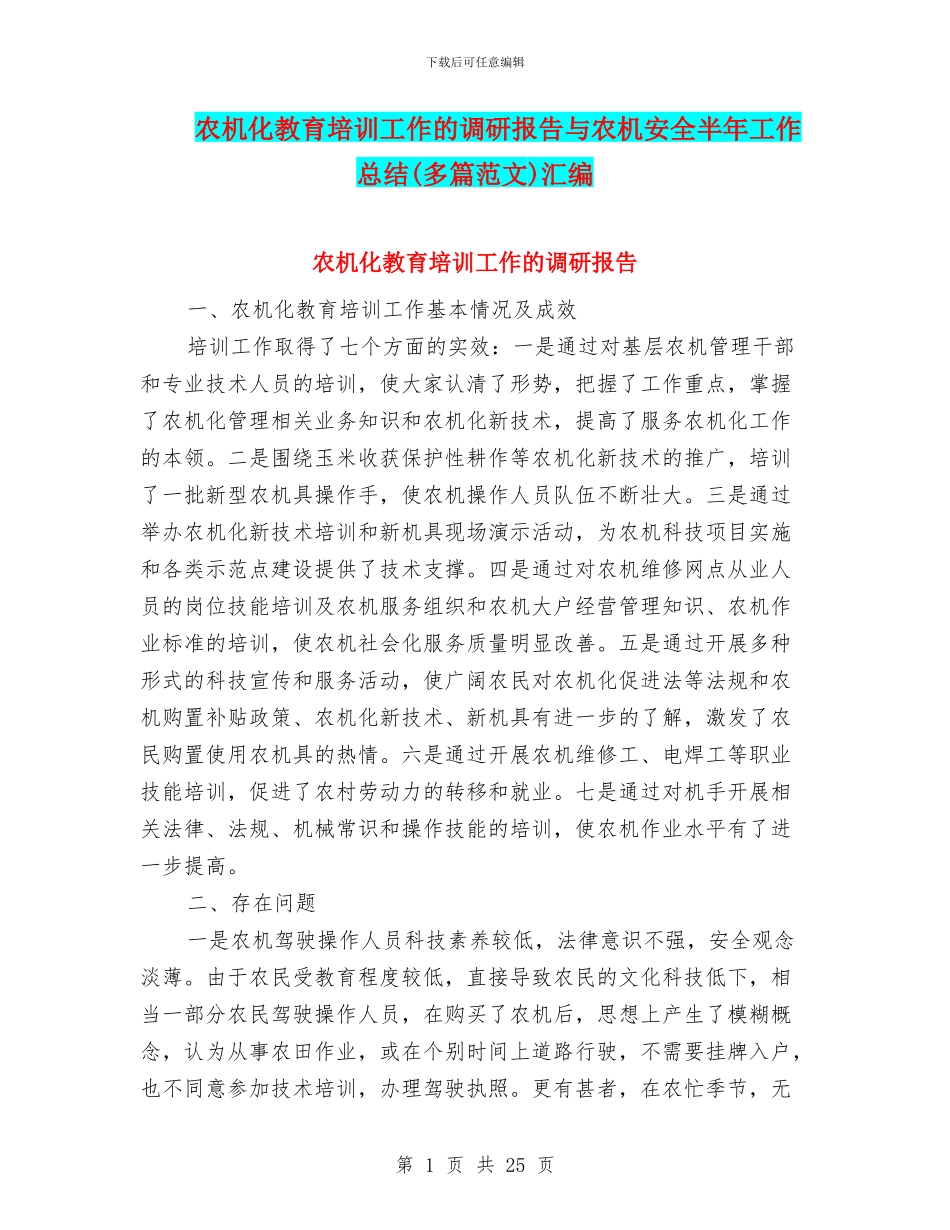 下载后可任意编辑

农机化教育培训工作的调研报告与农机安全半年工作总结(多篇范文)汇编

农机化教育培训工作的调研报告

一、农机化教育培训工作基本情况及成效

培训工作取得了七个方面的实效：一是通过对基层农机管理干部和专业技术人员的培训，使大家认清了形势，把握了工作重点，掌握了农机化管理相关业务知识和农机化新技术，提高了服务农机化工作的本领。二是围绕玉米收获保护性耕作等农机化新技术的推广，培训了一批新型农机具操作手，使农机操作人员队伍不断壮大。三是通过举办农机化新技术培训和新机具现场演示活动，为农机科技项目实施和各类示范点建设提供了技术支撑。四是通过对农机维修网点从业人员的岗位技能培训及农机服务组织和农机大户经营管理知识、农机作业标准的培训，使农机社会化服务质量明显改善。五是通过开展多种形式的科技宣传和服务活动，使广阔农民对农机化促进法等法规和农机购置补贴政策、农机化新技术、新机具有进一步的了解，激发了农民购置使用农机具的热情。六是通过开展农机维修工、电焊工等职业技能培训，促进了农村劳动力的转移和就业。七是通过对机手开展相关法律、法规、机械常识和操作技能的培训，使农机作业水平有了进一步提高。

二、存在问题

一是农机驾驶操作人员科技素养较低，法律意识不强，安全观念淡薄。由于农民受教育程度较低，直接导致农民的文化科技低下，相当一部分农民驾驶操作人员，在购买了农机后，思想上产生了模糊概念，认为从事农田作业，或在个别时间上道路行驶，不需要挂牌入户，也不同意参加技术培训，办理驾驶执照。更有甚者，在农忙季节，无

第 1 页 共 25 页